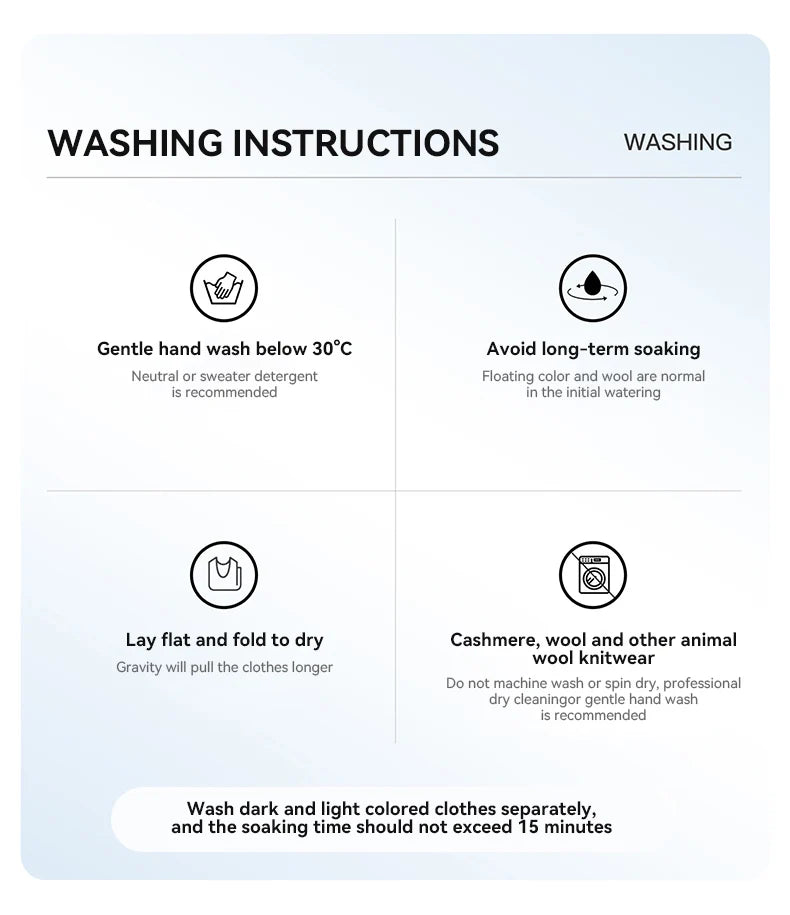 WASHING INSTRUCTIONS

WASHING

Gentle hand wash below 30°C

Neutral or sweater detergent is recommended

Avoid long-term soaking

Floating color and wool are normal in the initial watering

Lay flat and fold to dry

Gravity will pull the clothes longer

Cashmere, wool and other animal wool knitwear

Do not machine wash or spin dry, professional dry cleaningor gentle hand wash is recommended

Wash dark and light colored clothes separately, and the soaking time should not exceed 15 minutes